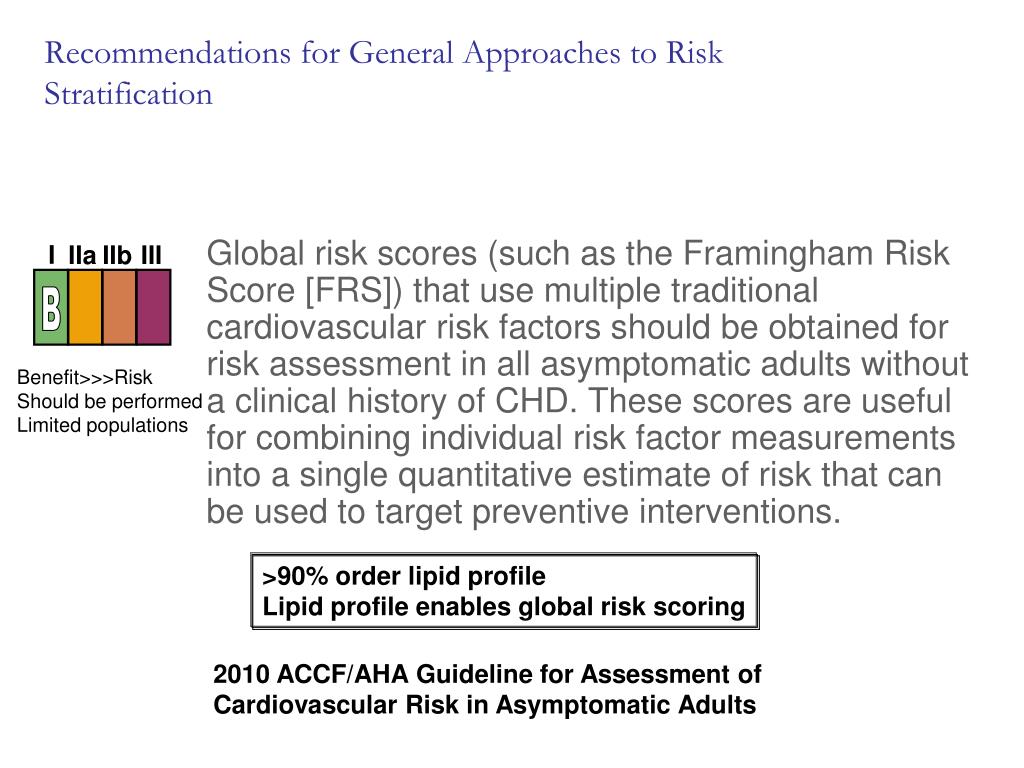 Recommendations for General Approaches to Risk Stratification

I IIa IIb III

B

Benefit>>>Risk
Should be performed
Limited populations

Global risk scores (such as the Framingham Risk Score [FRS]) that use multiple traditional cardiovascular risk factors should be obtained for risk assessment in all asymptomatic adults without a clinical history of CHD. These scores are useful for combining individual risk factor measurements into a single quantitative estimate of risk that can be used to target preventive interventions.

>90% order lipid profile
Lipid profile enables global risk scoring

2010 ACCF/AHA Guideline for Assessment of Cardiovascular Risk in Asymptomatic Adults